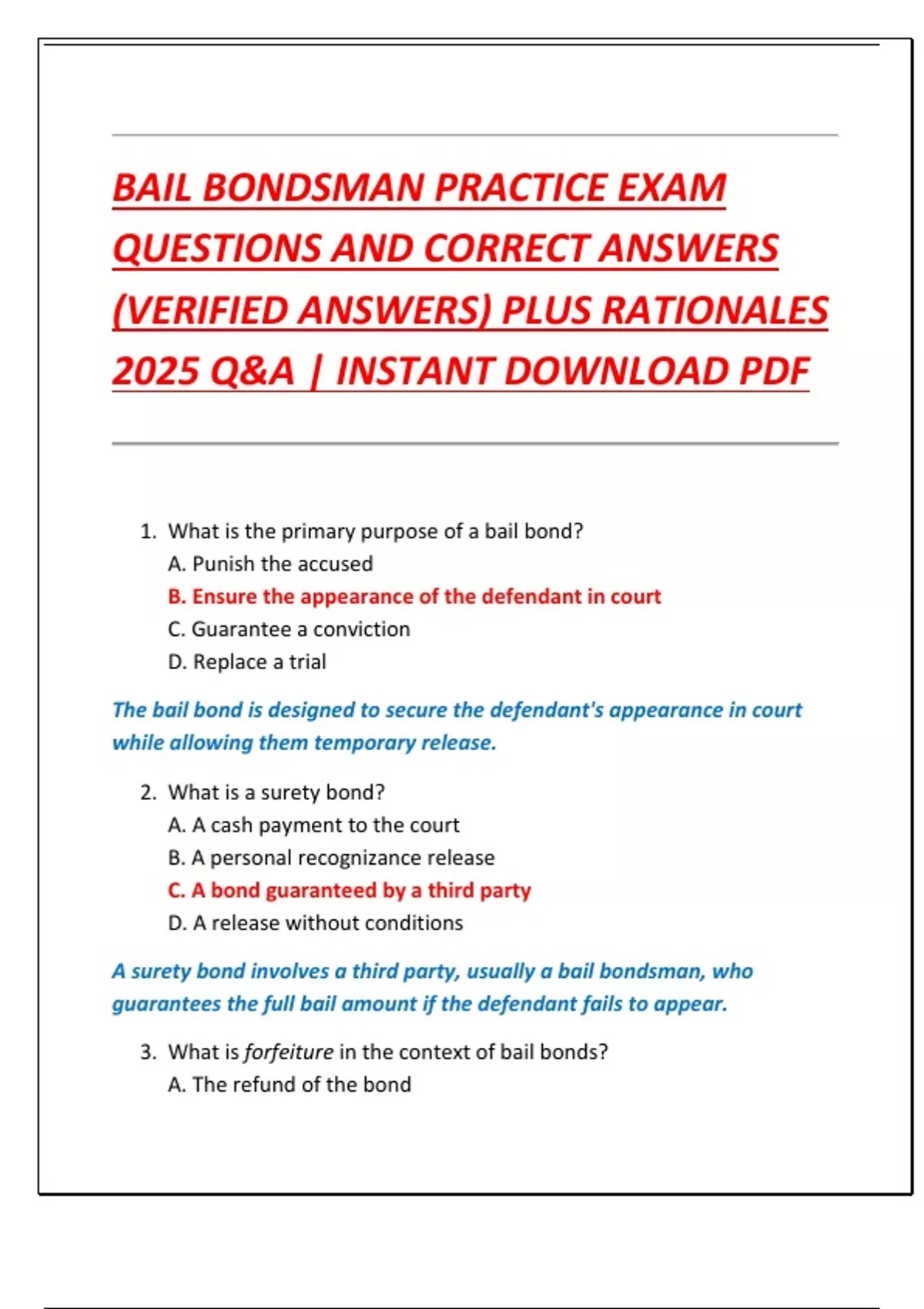 BAIL BONDSMAN PRACTICE EXAM QUESTIONS AND CORRECT ANSWERS (VERIFIED ANSWERS) PLUS RATIONALES 2025 Q&A | INSTANT DOWNLOAD PDF

1. What is the primary purpose of a bail bond?
A. Punish the accused
B. Ensure the appearance of the defendant in court
C. Guarantee a conviction
D. Replace a trial

The bail bond is designed to secure the defendant's appearance in court while allowing them temporary release.

2. What is a surety bond?
A. A cash payment to the court
B. A personal recognizance release
C. A bond guaranteed by a third party
D. A release without conditions

A surety bond involves a third party, usually a bail bondsman, who guarantees the full bail amount if the defendant fails to appear.

3. What is forfeiture in the context of bail bonds?
A. The refund of the bond